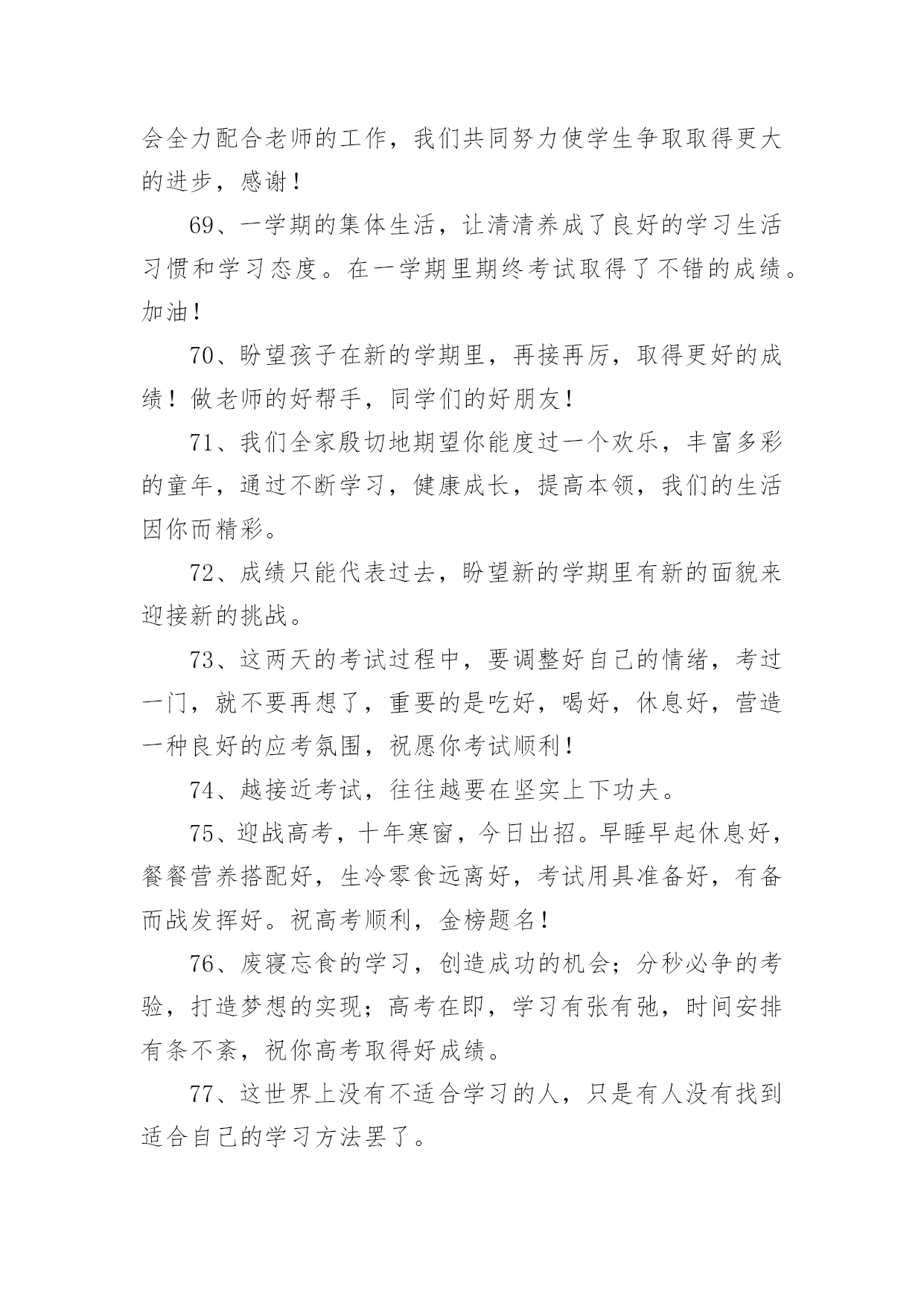 会全力配合老师的工作，我们共同努力使学生争取取得更大的进步，感谢！

69、一学期的集体生活，让清清养成了良好的学习生活习惯和学习态度。在一学期里期终考试取得了不错的成绩。加油！

70、盼望孩子在新的学期里，再接再厉，取得更好的成绩！做老师的好帮手，同学们的好朋友！

71、我们全家殷切地期望你能度过一个欢乐，丰富多彩的童年，通过不断学习，健康成长，提高本领，我们的生活因你而精彩。

72、成绩只能代表过去，盼望新的学期里有新的面貌来迎接新的挑战。

73、这两天的考试过程中，要调整好自己的情绪，考过一门，就不要再想了，重要的是吃好，喝好，休息好，营造一种良好的应考氛围，祝愿你考试顺利！

74、越接近考试，往往越要在坚实上下功夫。

75、迎战高考，十年寒窗，今日出招。早睡早起休息好，餐餐营养搭配好，生冷零食远离好，考试用具准备好，有备而战发挥好。祝高考顺利，金榜题名！

76、废寝忘食的学习，创造成功的机会；分秒必争的考验，打造梦想的实现；高考在即，学习有张有弛，时间安排有条不紊，祝你高考取得好成绩。

77、这世界上没有不适合学习的人，只是有人没有找到适合自己的学习方法罢了。